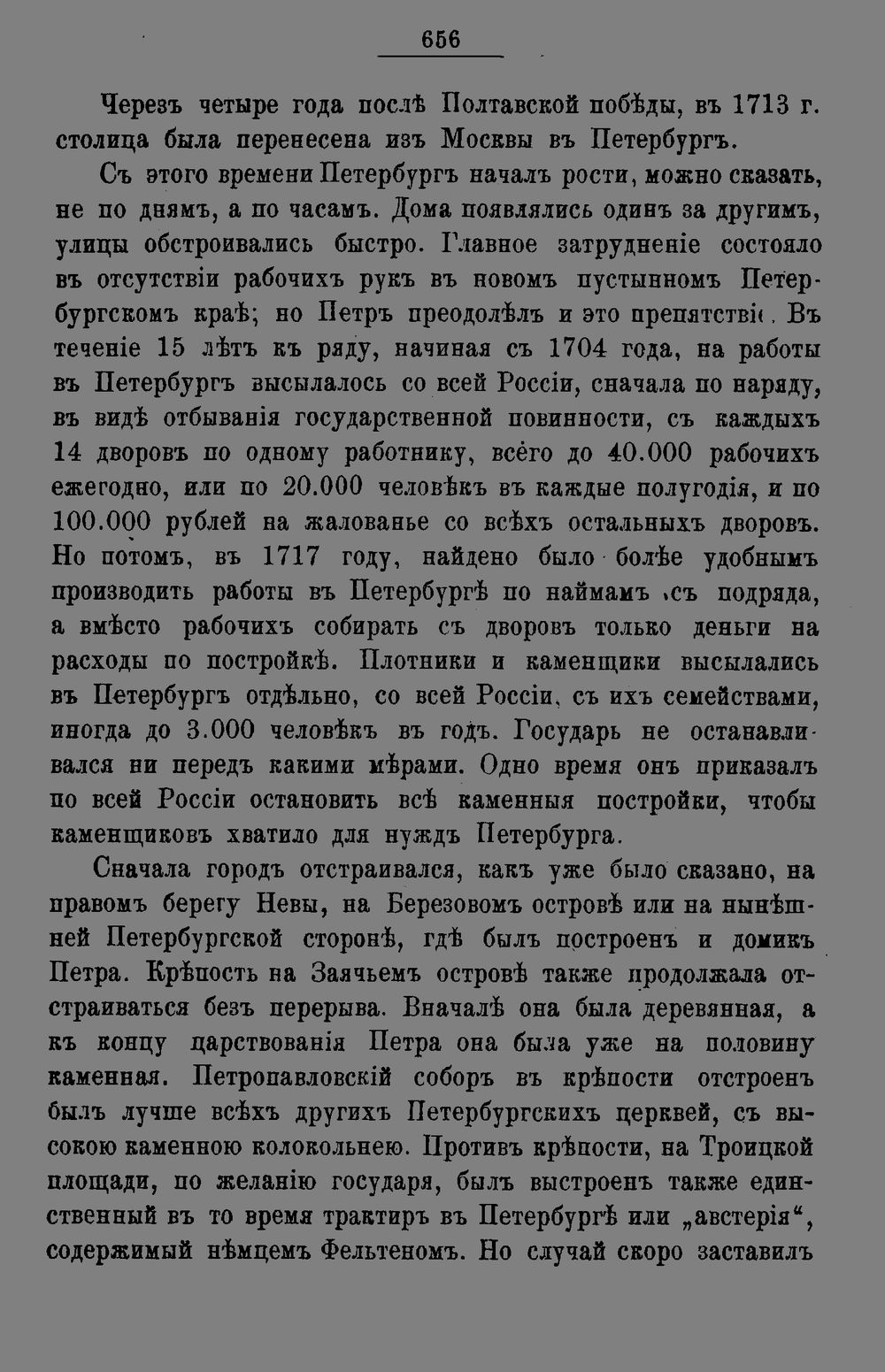 656

Черезъ четыре года послѣ Полтавской побѣды, въ 1713 г. столица была перенесена изъ Москвы въ Петербургъ.

Съ этого времени Петербургъ началъ рости, можно сказать, не по днямъ, а по часамъ. Дома появлялись одинъ за другимъ, улицы обстроивались быстро. Главное затрудненіе состояло въ отсутствіи рабочихъ рукъ въ новомъ пустынномъ Петербургскомъ краѣ; но Петръ преодолѣлъ и это препятствіе. Въ теченіе 15 лѣтъ къ ряду, начиная съ 1704 года, на работы въ Петербургъ высылалось со всей Россіи, сначала по наряду, въ видѣ отбыванія государственной повинности, съ каждыхъ 14 дворовъ по одному работнику, всего до 40.000 рабочихъ ежегодно, или по 20.000 человѣкъ въ каждые полугодія, и по 100.000 рублей на жалованье со всѣхъ остальныхъ дворовъ. Но потомъ, въ 1717 году, найдено было болѣе удобнымъ производить работы въ Петербургѣ по наймамъ съ подряда, а вмѣсто рабочихъ собирать съ дворовъ только деньги на расходы по постройкѣ. Плотники и каменщики высылались въ Петербургъ отдѣльно, со всей Россіи, съ ихъ семействами, иногда до 3.000 человѣкъ въ годъ. Государь не останавливался ни передъ какими мѣрами. Одно время онъ приказалъ по всей Россіи остановить всѣ каменныя постройки, чтобы каменщиковъ хватило для нуждъ Петербурга.

Сначала городъ отстраивался, какъ уже было сказано, на правомъ берегу Невы, на Березовомъ островѣ или на нынѣшней Петербургской сторонѣ, гдѣ былъ построенъ и домикъ Петра. Крѣпость на Заячьемъ островѣ также продолжала отстраиваться безъ перерыва. Вначалѣ она была деревянная, а къ концу царствованія Петра она была уже на половину каменная. Петропавловскій соборъ въ крѣпости отстроенъ былъ лучше всѣхъ другихъ Петербургскихъ церквей, съ высокою каменною колокольнею. Противъ крѣпости, на Троицкой площади, по желанію государя, былъ выстроенъ также единственный въ то время трактиръ въ Петербургѣ или „австерія“, содержимый нѣмцемъ Фельтеномъ. Но случай скоро заставилъ